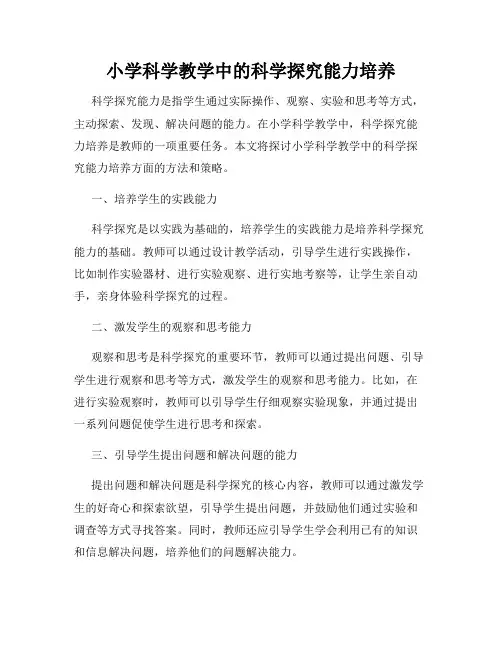 小学科学教学中的科学探究能力培养

科学探究能力是指学生通过实际操作、观察、实验和思考等方式，主动探索、发现、解决问题的能力。在小学科学教学中，科学探究能力培养是教师的一项重要任务。本文将探讨小学科学教学中的科学探究能力培养方面的方法和策略。

一、培养学生的实践能力

科学探究是以实践为基础的，培养学生的实践能力是培养科学探究能力的基础。教师可以通过设计教学活动，引导学生进行实践操作，比如制作实验器材、进行实验观察、进行实地考察等，让学生亲自动手，亲身体验科学探究的过程。

二、激发学生的观察和思考能力

观察和思考是科学探究的重要环节，教师可以通过提出问题、引导学生进行观察和思考等方式，激发学生的观察和思考能力。比如，在进行实验观察时，教师可以引导学生仔细观察实验现象，并通过提出一系列问题促使学生进行思考和探索。

三、引导学生提出问题和解决问题的能力

提出问题和解决问题是科学探究的核心内容，教师可以通过激发学生的好奇心和探索欲望，引导学生提出问题，并鼓励他们通过实验和调查等方式寻找答案。同时，教师还应引导学生学会利用已有的知识和信息解决问题，培养他们的问题解决能力。